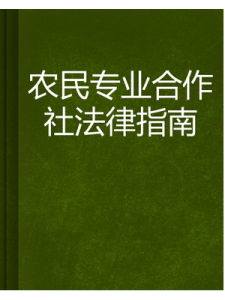 农民专业合作社法律指南